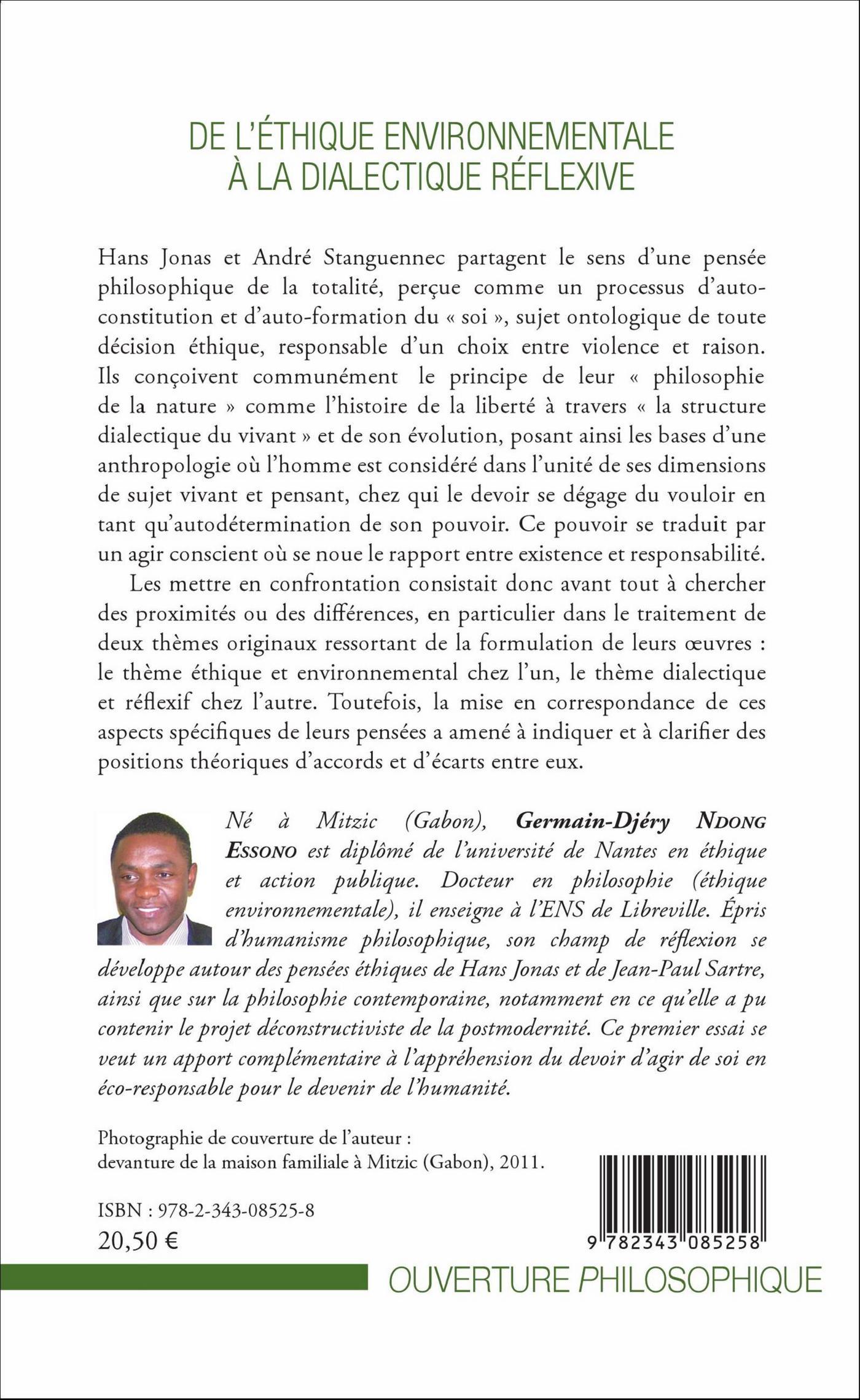 DE L'ÉTHIQUE ENVIRONNEMENTALE À LA DIALECTIQUE RÉFLEXIVE

Hans Jonas et André Stanguennec partagent le sens d'une pensée philosophique de la totalité, perçue comme un processus d'auto-constitution et d'auto-formation du « soi », sujet ontologique de toute décision éthique, responsable d'un choix entre violence et raison. Ils conçoivent communément le principe de leur « philosophie de la nature » comme l'histoire de la liberté à travers « la structure dialectique du vivant » et de son évolution, posant ainsi les bases d'une anthropologie où l'homme est considéré dans l'unité de ses dimensions de sujet vivant et pensant, chez qui le devoir se dégage du vouloir en tant qu'autodétermination de son pouvoir. Ce pouvoir se traduit par un agir conscient où se noue le rapport entre existence et responsabilité.

Les mettre en confrontation consistait donc avant tout à chercher des proximités ou des différences, en particulier dans le traitement de deux thèmes originaux ressortant de la formulation de leurs œuvres : le thème éthique et environnemental chez l'un, le thème dialectique et réflexif chez l'autre. Toutefois, la mise en correspondance de ces aspects spécifiques de leurs pensées a amené à indiquer et à clarifier des positions théoriques d'accords et d'écarts entre eux.

Né à Mitzic (Gabon), Germain-Djéry NDONG ESSONO est diplômé de l'université de Nantes en éthique et action publique. Docteur en philosophie (éthique environnementale), il enseigne à l'ENS de Libreville. Épris d'humanisme philosophique, son champ de réflexion se développe autour des pensées éthiques de Hans Jonas et de Jean-Paul Sartre, ainsi que sur la philosophie contemporaine, notamment en ce qu'elle a pu contenir le projet déconstructiviste de la postmodernité. Ce premier essai se veut un apport complémentaire à l'appréhension du devoir d'agir de soi en éco-responsable pour le devenir de l'humanité.

Photographie de couverture de l'auteur : devanture de la maison familiale à Mitzic (Gabon), 2011.

ISBN : 978-2-343-08525-8
20,50 €

9 782343 085258

OUVERTURE PHILOSOPHIQUE